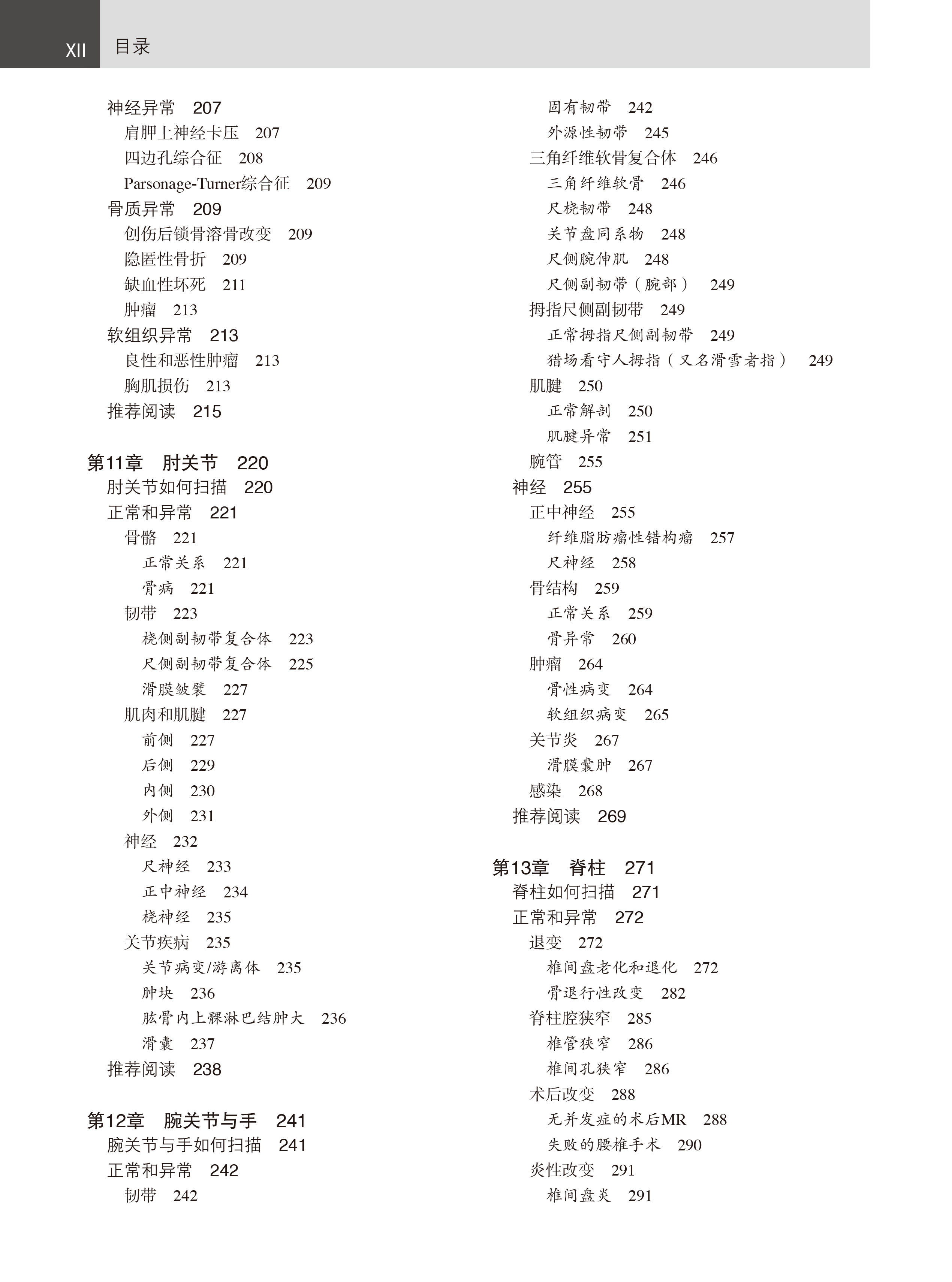 XII 目录

神经异常 207
肩胛上神经卡压 207
四边孔综合征 208
Parsonage-Turner综合征 209
骨质异常 209
创伤后锁骨溶骨改变 209
隐匿性骨折 209
缺血性坏死 211
肿瘤 213
软组织异常 213
良性和恶性肿瘤 213
胸肌损伤 213
推荐阅读 215

第11章 肘关节 220
肘关节如何扫描 220
正常和异常 221
骨骼 221
正常关系 221
骨病 221
韧带 223
桡侧副韧带复合体 223
尺侧副韧带复合体 225
滑膜皱襞 227
肌肉和肌腱 227
前侧 227
后侧 229
内侧 230
外侧 231
神经 232
尺神经 233
正中神经 234
桡神经 235
关节疾病 235
关节病变/游离体 235
肿块 236
肱骨内上髁淋巴结肿大 236
滑囊 237
推荐阅读 238

第12章 腕关节与手 241
腕关节与手如何扫描 241
正常和异常 242
韧带 242

固有韧带 242
外源性韧带 245
三角纤维软骨复合体 246
三角纤维软骨 246
尺桡韧带 248
关节盘同系物 248
尺侧腕伸肌 248
尺侧副韧带（腕部） 249
拇指尺侧副韧带 249
正常拇指尺侧副韧带 249
猎场看守人拇指（又名滑雪者指） 249
肌腱 250
正常解剖 250
肌腱异常 251
腕管 255
神经 255
正中神经 255
纤维脂肪瘤性错构瘤 257
尺神经 258
骨结构 259
正常关系 259
骨异常 260
肿瘤 264
骨性病变 264
软组织病变 265
关节炎 267
滑膜囊肿 267
感染 268
推荐阅读 269

第13章 脊柱 271
脊柱如何扫描 271
正常和异常 272
退变 272
椎间盘老化和退化 272
骨退行性改变 282
脊柱腔狭窄 285
椎管狭窄 286
椎间孔狭窄 286
术后改变 288
无并发症的术后MR 288
失败的腰椎手术 290
炎性改变 291
椎间盘炎 291